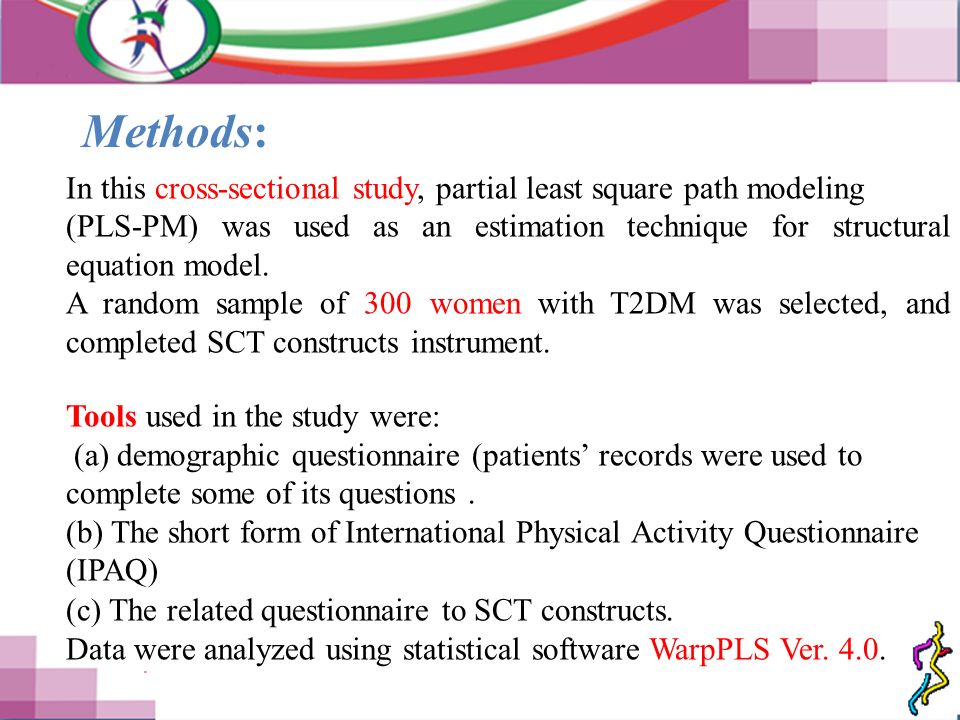 Methods:

In this cross-sectional study, partial least square path modeling (PLS-PM) was used as an estimation technique for structural equation model.
A random sample of 300 women with T2DM was selected, and completed SCT constructs instrument.

Tools used in the study were:
(a) demographic questionnaire (patients' records were used to complete some of its questions .
(b) The short form of International Physical Activity Questionnaire (IPAQ)
(c) The related questionnaire to SCT constructs.
Data were analyzed using statistical software WarpPLS Ver. 4.0.